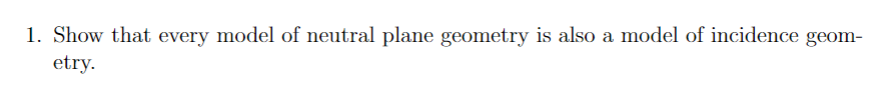 1. Show that every model of neutral plane geometry is also a model of incidence geometry.